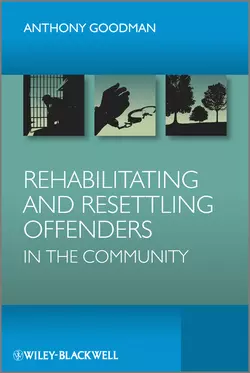 ANTHONY GOODMAN

REHABILITATING AND RESETTLING OFFENDERS
IN THE COMMUNITY

WILEY-BLACKWELL